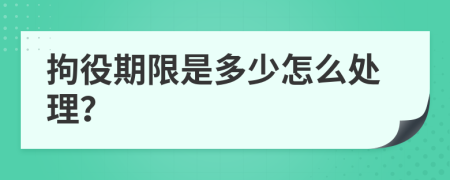 拘役期限是多少怎么处理?